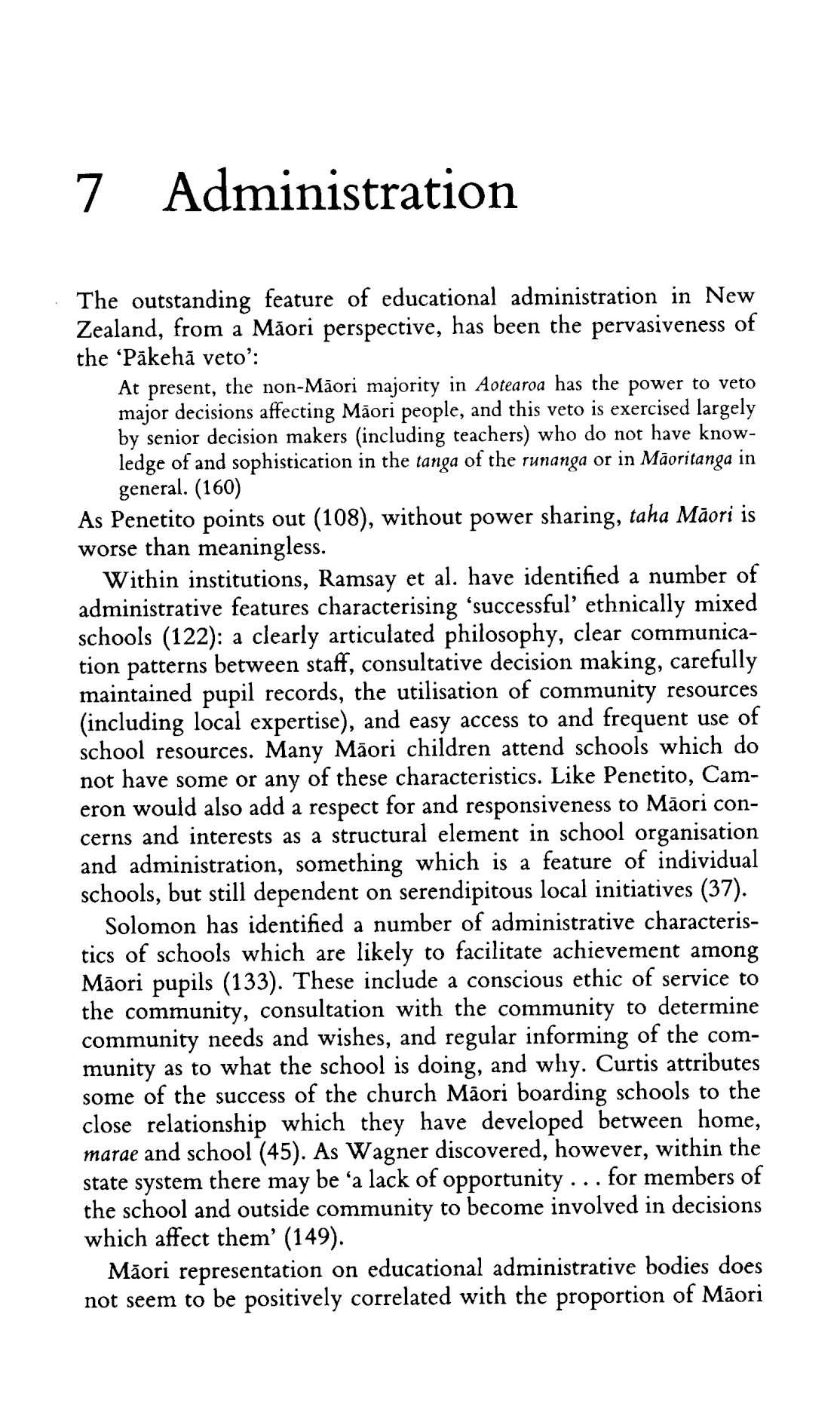 7 Administration

The outstanding feature of educational administration in New Zealand, from a Māori perspective, has been the pervasiveness of the 'Pākehā veto':

At present, the non-Māori majority in Aotearoa has the power to veto major decisions affecting Māori people, and this veto is exercised largely by senior decision makers (including teachers) who do not have knowledge of and sophistication in the tanga of the runanga or in Māoritanga in general. (160)

As Penetito points out (108), without power sharing, taha Māori is worse than meaningless.

Within institutions, Ramsay et al. have identified a number of administrative features characterising 'successful' ethnically mixed schools (122): a clearly articulated philosophy, clear communication patterns between staff, consultative decision making, carefully maintained pupil records, the utilisation of community resources (including local expertise), and easy access to and frequent use of school resources. Many Māori children attend schools which do not have some or any of these characteristics. Like Penetito, Cameron would also add a respect for and responsiveness to Māori concerns and interests as a structural element in school organisation and administration, something which is a feature of individual schools, but still dependent on serendipitous local initiatives (37).

Solomon has identified a number of administrative characteristics of schools which are likely to facilitate achievement among Māori pupils (133). These include a conscious ethic of service to the community, consultation with the community to determine community needs and wishes, and regular informing of the community as to what the school is doing, and why. Curtis attributes some of the success of the church Māori boarding schools to the close relationship which they have developed between home, marae and school (45). As Wagner discovered, however, within the state system there may be 'a lack of opportunity . . . for members of the school and outside community to become involved in decisions which affect them' (149).

Māori representation on educational administrative bodies does not seem to be positively correlated with the proportion of Māori